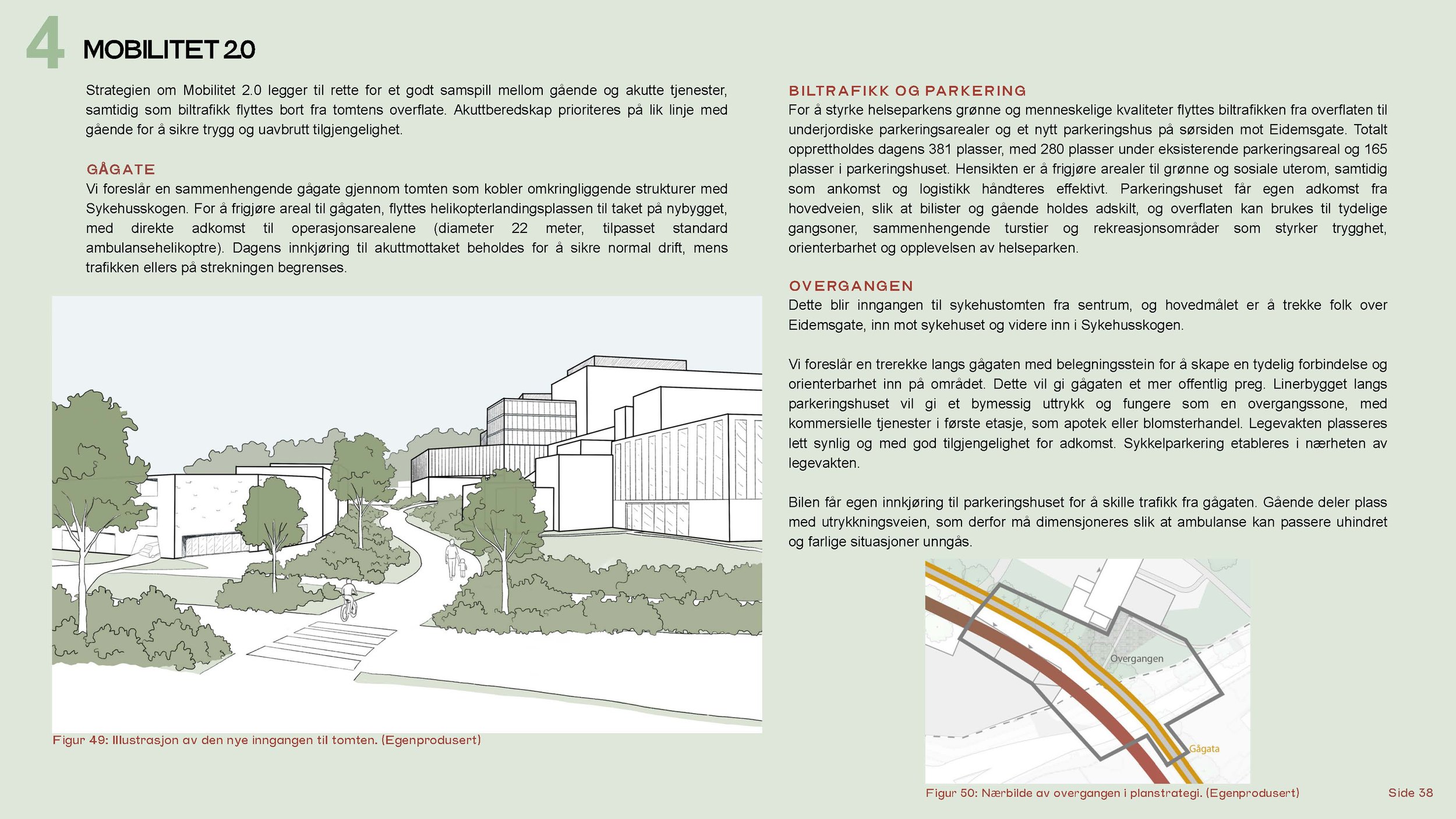 4 MOBILITET 2.0

Strategien om Mobilitet 2.0 legger til rette for et godt samspill mellom gående og akutte tjenester, samtidig som biltrafikk flyttes bort fra tomtens overflate. Akuttberedskap prioriteres på lik linje med gående for å sikre trygg og uavbrutt tilgjengelighet.

GÅGATE
Vi foreslår en sammenhengende gågate gjennom tomten som kobler omkringliggende strukturer med Sykehusskogen. For å frigjøre areal til gågaten, flyttes helikopterlandingsplassen til taket på nybygget, med direkte adkomst til operasjonsarealene (diameter 22 meter, tilpasset standard ambulansehelikoptre). Dagens innkjøring til akuttmottaket beholdes for å sikre normal drift, mens trafikken ellers på strekningen begrenses.

Figur 49: Illustrasjon av den nye inngangen til tomten. (Egenprodusert)

BILTRAFIKK OG PARKERING
For å styrke helseparkens grønne og menneskelige kvaliteter flyttes biltrafikken fra overflaten til underjordiske parkeringsarealer og et nytt parkeringshus på sørsiden mot Eidemsgate. Totalt opprettholdes dagens 381 plasser, med 280 plasser under eksisterende parkeringsareal og 165 plasser i parkeringshuset. Hensikten er å frigjøre arealer til grønne og sosiale uterom, samtidig som ankomst og logistikk håndteres effektivt. Parkeringshuset får egen adkomst fra hovedveien, slik at bilister og gående holdes adskilt, og overflaten kan brukes til tydelige gangsoner, sammenhengende turstier og rekreasjonsområder som styrker trygghet, orienterbarhet og opplevelsen av helseparken.

OVERGANGEN
Dette blir inngangen til sykehustomten fra sentrum, og hovedmålet er å trekke folk over Eidemsgate, inn mot sykehuset og videre inn i Sykehusskogen.

Vi foreslår en trerekke langs gågaten med belegningsstein for å skape en tydelig forbindelse og orienterbarhet inn på området. Dette vil gi gågaten et mer offentlig preg. Linerbygget langs parkeringshuset vil gi et bymessig uttrykk og fungere som en overgangssone, med kommersielle tjenester i første etasje, som apotek eller blomsterhandel. Legevakten plasseres lett synlig og med god tilgjengelighet for adkomst. Sykkelparkering etableres i nærheten av legevakten.

Bilen får egen innkjøring til parkeringshuset for å skille trafikk fra gågaten. Gående deler plass med utrykkningsveien, som derfor må dimensjoneres slik at ambulanse kan passere uhindret og farlige situasjoner unngås.

Overgangen
Gågata

Figur 50: Nærbilde av overgangen i planstrategi. (Egenprodusert)

Side 38